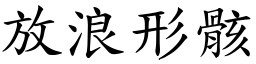 放浪形骸